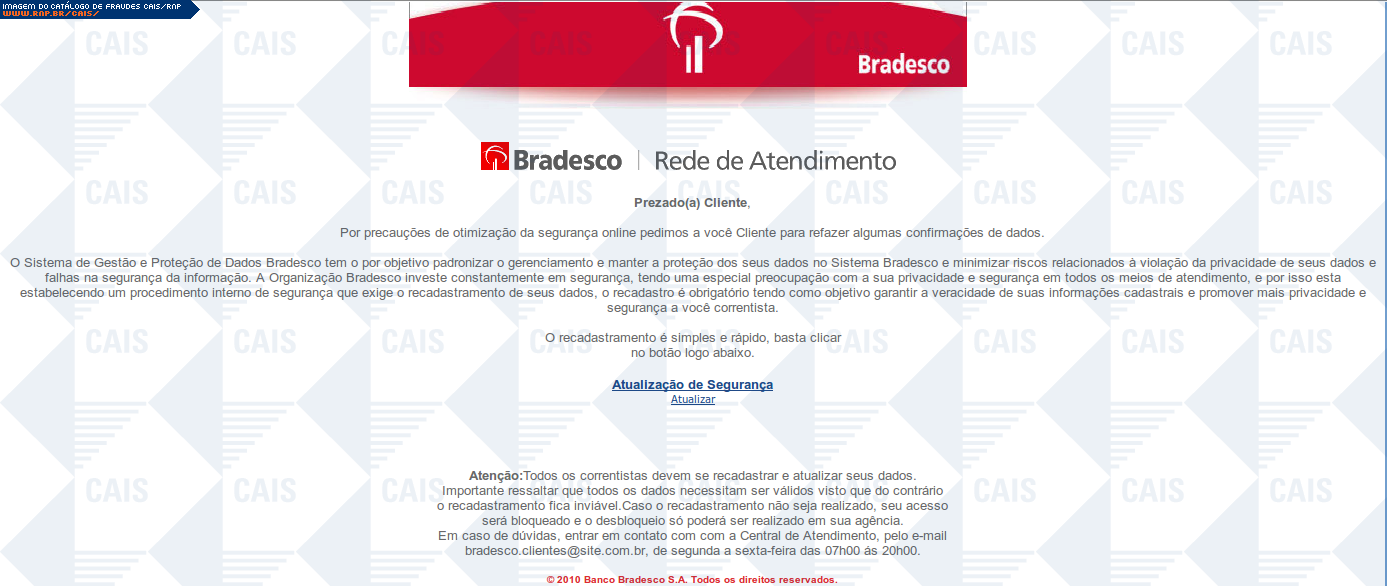 IMAGEM DO CATÁLOGO DE FRAUDES CAIS/RNP
WWW.RNP.BR/CAIS/

Bradesco

Bradesco | Rede de Atendimento

Prezado(a) Cliente,

Por precauções de otimização da segurança online pedimos a você Cliente para refazer algumas confirmações de dados.

O Sistema de Gestão e Proteção de Dados Bradesco tem o por objetivo padronizar o gerenciamento e manter a proteção dos seus dados no Sistema Bradesco e minimizar riscos relacionados à violação da privacidade de seus dados e falhas na segurança da informação. A Organização Bradesco investe constantemente em segurança, tendo uma especial preocupação com a sua privacidade e segurança em todos os meios de atendimento, e por isso esta estabelecendo um procedimento interno de segurança que exige o recadastramento de seus dados, o recadastro é obrigatório tendo como objetivo garantir a veracidade de suas informações cadastrais e promover mais privacidade e segurança a você correntista.

O recadastramento é simples e rápido, basta clicar no botão logo abaixo.

Atualização de Segurança
Atualizar

Atenção:Todos os correntistas devem se recadastrar e atualizar seus dados.
Importante ressaltar que todos os dados necessitam ser válidos visto que do contrário o recadastramento fica inviável.Caso o recadastramento não seja realizado, seu acesso será bloqueado e o desbloqueio só poderá ser realizado em sua agência.
Em caso de dúvidas, entrar em contato com com a Central de Atendimento, pelo e-mail bradesco.clientes@site.com.br, de segunda a sexta-feira das 07h00 às 20h00.

© 2010 Banco Bradesco S.A. Todos os direitos reservados.